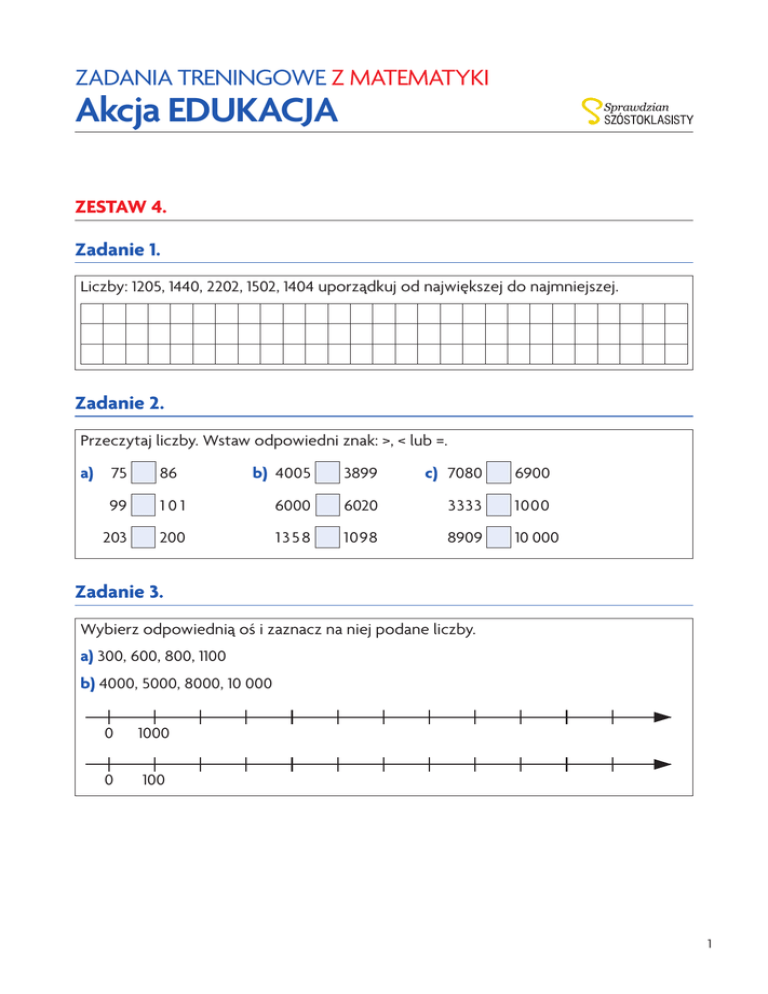 ZADANIA TRENINGOWE Z MATEMATYKI
Akcja EDUKACJA

Sprawdzian SZÓSTOKLASISTY

ZESTAW 4.

Zadanie 1.

Liczby: 1205, 1440, 2202, 1502, 1404 uporządkuj od największej do najmniejszej.

Zadanie 2.

Przeczytaj liczby. Wstaw odpowiedni znak: >, < lub =.

a) 75 86
99 101
203 200

b) 4005 3899
6000 6020
1358 1098

c) 7080 6900
3333 1000
8909 10 000

Zadanie 3.

Wybierz odpowiednią oś i zaznacz na niej podane liczby.

a) 300, 600, 800, 1100

b) 4000, 5000, 8000, 10 000

0 1000

0 100

1